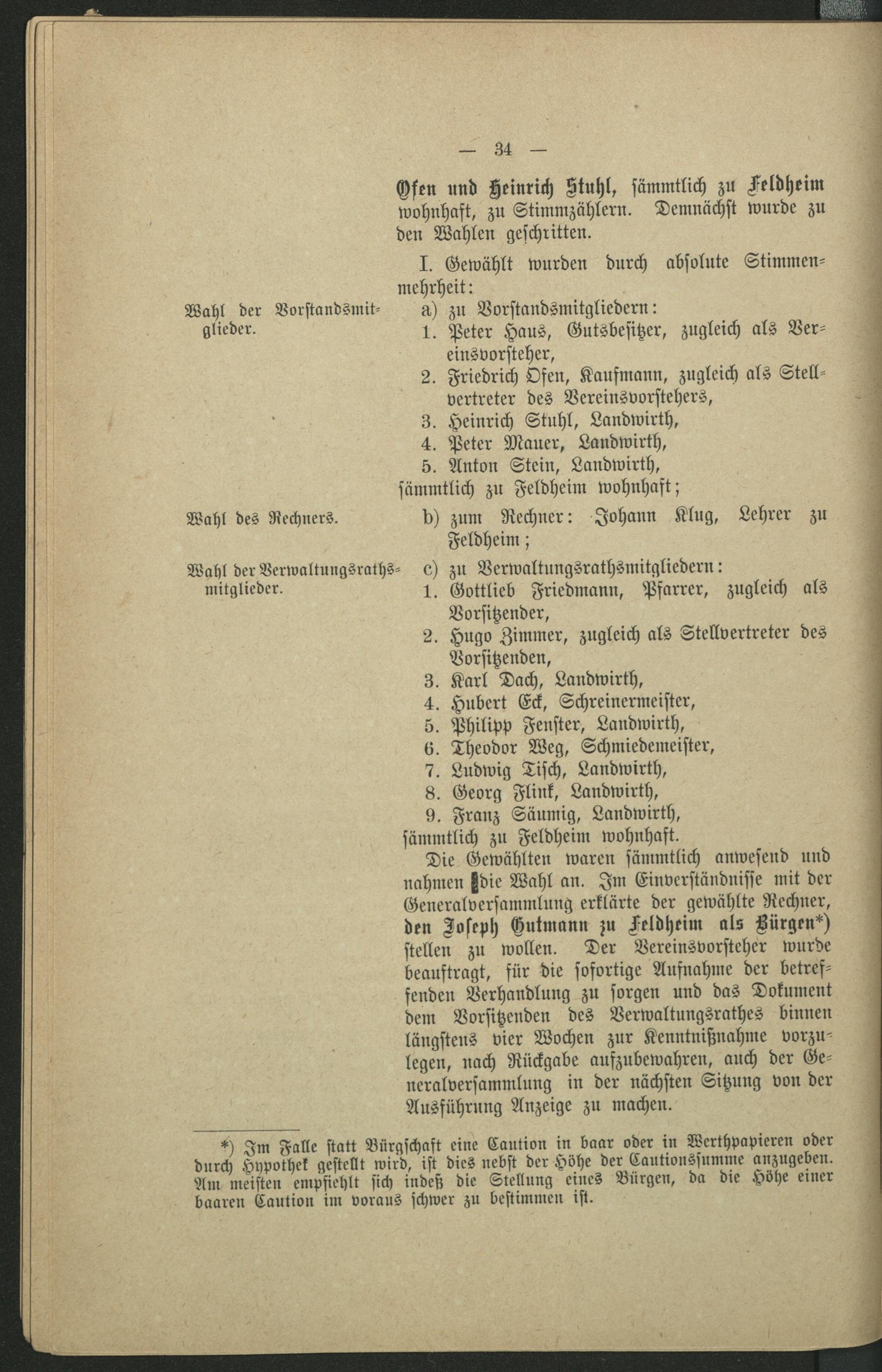 — 34 —

Ofen und Heinrich Stuhl, sämmtlich zu Feldheim wohnhaft, zu Stimmzählern. Demnächst wurde zu den Wahlen geschritten.

I. Gewählt wurden durch absolute Stimmenmehrheit:

Wahl der Vorstandsmitglieder.

a) zu Vorstandsmitgliedern:
1. Peter Haus, Gutsbesitzer, zugleich als Vereinsvorsteher,
2. Friedrich Ofen, Kaufmann, zugleich als Stellvertreter des Vereinsvorstehers,
3. Heinrich Stuhl, Landwirth,
4. Peter Mauer, Landwirth,
5. Anton Stein, Landwirth,
sämmtlich zu Feldheim wohnhaft;

Wahl des Rechners.

b) zum Rechner: Johann Klug, Lehrer zu Feldheim;

Wahl der Verwaltungsrathsmitglieder.

c) zu Verwaltungsrathsmitgliedern:
1. Gottlieb Friedmann, Pfarrer, zugleich als Vorsitzender,
2. Hugo Zimmer, zugleich als Stellvertreter des Vorsitzenden,
3. Karl Dach, Landwirth,
4. Hubert Eck, Schreinermeister,
5. Philipp Fenster, Landwirth,
6. Theodor Weg, Schmiedemeister,
7. Ludwig Tisch, Landwirth,
8. Georg Flink, Landwirth,
9. Franz Säumig, Landwirth,
sämmtlich zu Feldheim wohnhaft.

Die Gewählten waren sämmtlich anwesend und nahmen die Wahl an. Im Einverständnisse mit der Generalversammlung erklärte der gewählte Rechner, den Joseph Gutmann zu Feldheim als Bürgen*) stellen zu wollen. Der Vereinsvorsteher wurde beauftragt, für die sofortige Aufnahme der betreffenden Verhandlung zu sorgen und das Dokument dem Vorsitzenden des Verwaltungsrathes binnen längstens vier Wochen zur Kenntnißnahme vorzulegen, nach Rückgabe aufzubewahren, auch der Generalversammlung in der nächsten Sitzung von der Ausführung Anzeige zu machen.

*) Im Falle statt Bürgschaft eine Caution in baar oder in Werthpapieren oder durch Hypothek gestellt wird, ist dies nebst der Höhe der Cautionssumme anzugeben. Am meisten empfiehlt sich indeß die Stellung eines Bürgen, da die Höhe einer baaren Caution im voraus schwer zu bestimmen ist.